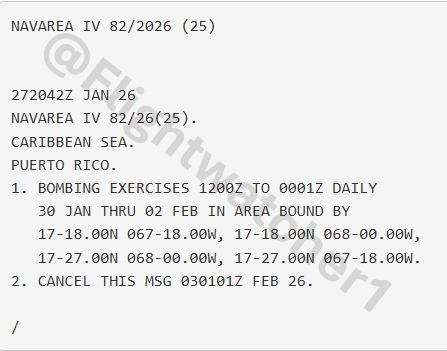 NAVAREA IV 82/2026 (25)

272042Z JAN 26
NAVAREA IV 82/26(25).
CARIBBEAN SEA.
PUERTO RICO.
1. BOMBING EXERCISES 1200Z TO 0001Z DAILY 30 JAN THRU 02 FEB IN AREA BOUND BY 17-18.00N 067-18.00W, 17-18.00N 068-00.00W, 17-27.00N 068-00.00W, 17-27.00N 067-18.00W.
2. CANCEL THIS MSG 030101Z FEB 26.

/

@Flightwatcher1